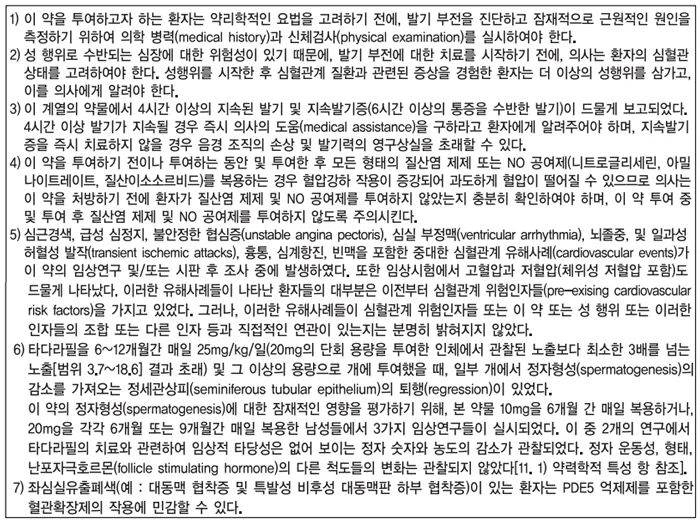 1) 이 약을 투여하고자 하는 환자는 약리학적인 요법을 고려하기 전에, 발기 부전을 진단하고 잠재적으로 근원적인 원인을 측정하기 위하여 의학 병력(medical history)과 신체검사(physical examination)를 실시하여야 한다.

2) 성 행위로 수반되는 심장에 대한 위험성이 있기 때문에, 발기 부전에 대한 치료를 시작하기 전에, 의사는 환자의 심혈관 상태를 고려하여야 한다. 성행위를 시작한 후 심혈관계 질환과 관련된 증상을 경험한 환자는 더 이상의 성행위를 삼가고, 이를 의사에게 알려야 한다.

3) 이 계열의 약물에서 4시간 이상의 지속된 발기 및 지속발기증(6시간 이상의 통증을 수반한 발기)이 드물게 보고되었다. 4시간 이상 발기가 지속될 경우 즉시 의사의 도움(medical assistance)을 구하라고 환자에게 알려주어야 하며, 지속발기증을 즉시 치료하지 않을 경우 음경 조직의 손상 및 발기력의 영구상실을 초래할 수 있다.

4) 이 약을 투여하기 전이나 투여하는 동안 및 투여한 후 모든 형태의 질산염 제제 또는 NO 공여제(니트로글리세린, 아밀 나이트레이트, 질산이소소르비드)를 복용하는 경우 혈압강하 작용이 증강되어 과도하게 혈압이 떨어질 수 있으므로 의사는 이 약을 처방하기 전에 환자가 질산염 제제 및 NO 공여제를 투여하지 않았는지 충분히 확인하여야 하며, 이 약 투여 중 및 투여 후 질산염 제제 및 NO 공여제를 투여하지 않도록 주의시킨다.

5) 심근경색, 급성 심정지, 불안정한 협심증(unstable angina pectoris), 심실 부정맥(ventricular arrhythmia), 뇌졸중, 및 일과성 허혈성 발작(transient ischemic attacks), 흉통, 심계항진, 빈맥을 포함한 중대한 심혈관계 유해사례(cardiovascular events)가 이 약의 임상연구 및/또는 시판 후 조사 중에 발생하였다. 또한 임상시험에서 고혈압과 저혈압(체위성 저혈압 포함)도 드물게 나타났다. 이러한 유해사례들이 나타난 환자들의 대부분은 이전부터 심혈관계 위험인자들(pre-exising cardiovascular risk factors)을 가지고 있었다. 그러나, 이러한 유해사례들이 심혈관계 위험인자들 또는 이 약 또는 성 행위 또는 이러한 인자들의 조합 또는 다른 인자 등과 직접적인 연관이 있는지는 분명히 밝혀지지 않았다.

6) 타다라필을 6~12개월간 매일 25mg/kg/일(20mg의 단회 용량을 투여한 인체에서 관찰된 노출보다 최소한 3배를 넘는 노출[범위 3.7~18.6] 결과 초래) 및 그 이상의 용량으로 개에 투여했을 때, 일부 개에서 정자형성(spermatogenesis)의 감소를 가져오는 정세관상피(seminiferous tubular epithelium)의 퇴행(regression)이 있었다.
이 약의 정자형성(spermatogenesis)에 대한 잠재적인 영향을 평가하기 위해, 본 약물 10mg을 6개월 간 매일 복용하거나, 20mg을 각각 6개월 또는 9개월간 매일 복용한 남성들에서 3가지 임상연구들이 실시되었다. 이 중 2개의 연구에서 타다라필의 치료와 관련하여 임상적 타당성은 없어 보이는 정자 숫자와 농도의 감소가 관찰되었다. 정자 운동성, 형태, 난포자극호르몬(follicle stimulating hormone)의 다른 척도들의 변화는 관찰되지 않았다[11. 1) 약력학적 특성 항 참조].

7) 좌심실유출폐색(예 : 대동맥 협착증 및 특발성 비후성 대동맥판 하부 협착증)이 있는 환자는 PDE5 억제제를 포함한 혈관확장제의 작용에 민감할 수 있다.